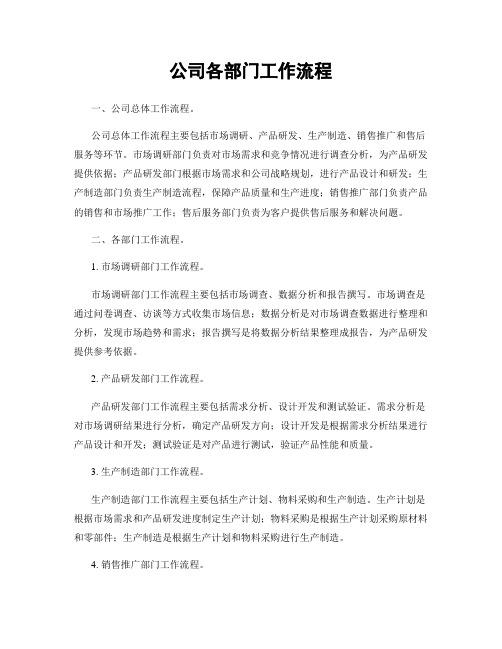 公司各部门工作流程

一、公司总体工作流程。

公司总体工作流程主要包括市场调研、产品研发、生产制造、销售推广和售后服务等环节。市场调研部门负责对市场需求和竞争情况进行调查分析，为产品研发提供依据；产品研发部门根据市场需求和公司战略规划，进行产品设计和研发；生产制造部门负责生产制造流程，保障产品质量和生产进度；销售推广部门负责产品的销售和市场推广工作；售后服务部门负责为客户提供售后服务和解决问题。

二、各部门工作流程。

1. 市场调研部门工作流程。

市场调研部门工作流程主要包括市场调查、数据分析和报告撰写。市场调查是通过问卷调查、访谈等方式收集市场信息；数据分析是对市场调查数据进行整理和分析，发现市场趋势和需求；报告撰写是将数据分析结果整理成报告，为产品研发提供参考依据。

2. 产品研发部门工作流程。

产品研发部门工作流程主要包括需求分析、设计开发和测试验证。需求分析是对市场调研结果进行分析，确定产品研发方向；设计开发是根据需求分析结果进行产品设计和开发；测试验证是对产品进行测试，验证产品性能和质量。

3. 生产制造部门工作流程。

生产制造部门工作流程主要包括生产计划、物料采购和生产制造。生产计划是根据市场需求和产品研发进度制定生产计划；物料采购是根据生产计划采购原材料和零部件；生产制造是根据生产计划和物料采购进行生产制造。

4. 销售推广部门工作流程。